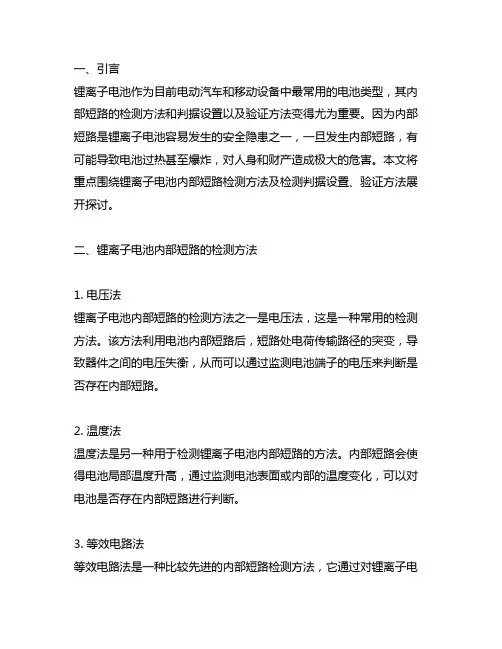 一、引言

锂离子电池作为目前电动汽车和移动设备中最常用的电池类型，其内部短路的检测方法和判据设置以及验证方法变得尤为重要。因为内部短路是锂离子电池容易发生的安全隐患之一，一旦发生内部短路，有可能导致电池过热甚至爆炸，对人身和财产造成极大的危害。本文将重点围绕锂离子电池内部短路检测方法及检测判据设置、验证方法展开探讨。

二、锂离子电池内部短路的检测方法

1. 电压法

锂离子电池内部短路的检测方法之一是电压法，这是一种常用的检测方法。该方法利用电池内部短路后，短路处电荷传输路径的突变，导致器件之间的电压失衡，从而可以通过监测电池端子的电压来判断是否存在内部短路。

2. 温度法

温度法是另一种用于检测锂离子电池内部短路的方法。内部短路会使得电池局部温度升高，通过监测电池表面或内部的温度变化，可以对电池是否存在内部短路进行判断。

3. 等效电路法

等效电路法是一种比较先进的内部短路检测方法，它通过对锂离子电